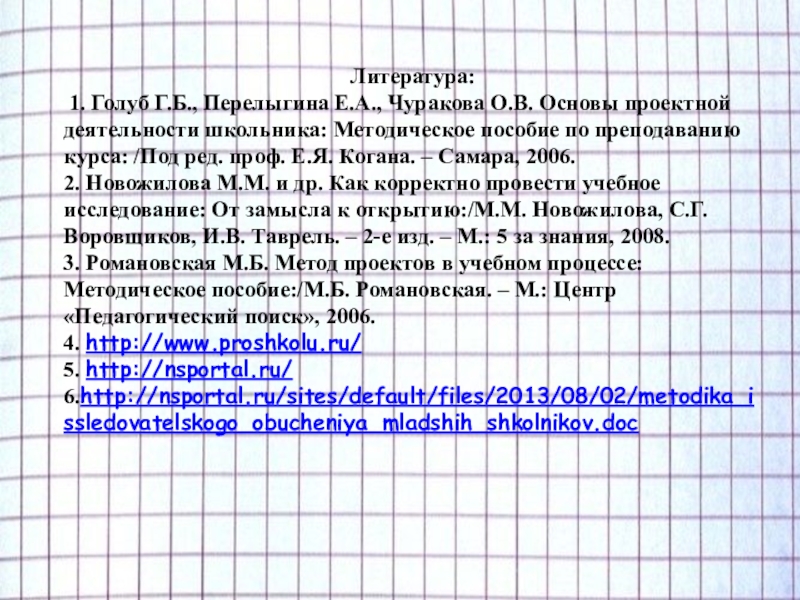 Литература:
1. Голуб Г.Б., Перелыгина Е.А., Чуракова О.В. Основы проектной деятельности школьника: Методическое пособие по преподаванию курса: /Под ред. проф. Е.Я. Когана. – Самара, 2006.
2. Новожилова М.М. и др. Как корректно провести учебное исследование: От замысла к открытию:/М.М. Новожилова, С.Г. Воровщиков, И.В. Таврель. – 2-е изд. – М.: 5 за знания, 2008.
3. Романовская М.Б. Метод проектов в учебном процессе: Методическое пособие:/М.Б. Романовская. – М.: Центр «Педагогический поиск», 2006.
4. http://www.proshkolu.ru/
5. http://nsportal.ru/
6.http://nsportal.ru/sites/default/files/2013/08/02/metodika_issledovatelskogo_obucheniya_mladshih_shkolnikov.doc